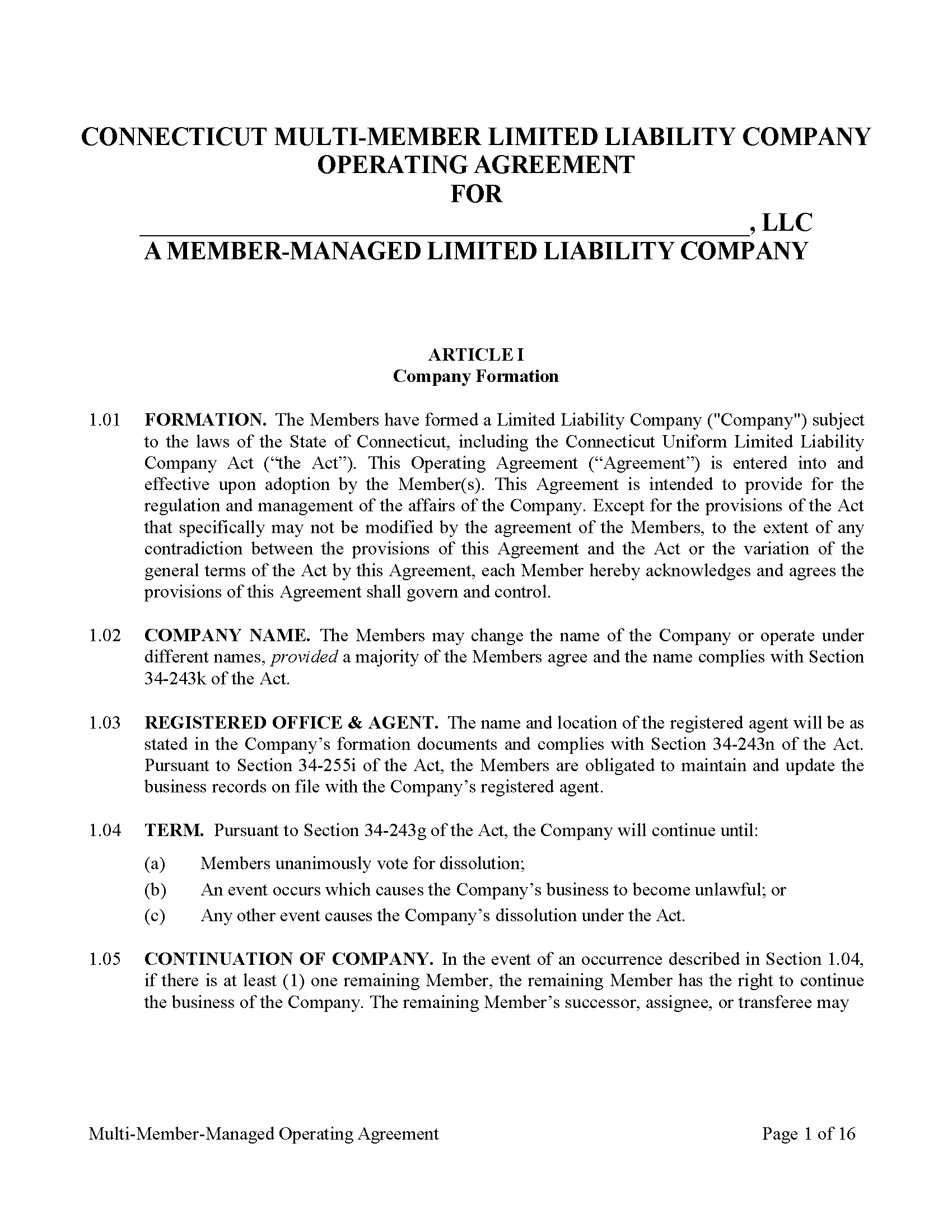 CONNECTICUT MULTI-MEMBER LIMITED LIABILITY COMPANY
OPERATING AGREEMENT
FOR
____, LLC
A MEMBER-MANAGED LIMITED LIABILITY COMPANY

ARTICLE I
Company Formation

1.01 FORMATION. The Members have formed a Limited Liability Company ("Company") subject to the laws of the State of Connecticut, including the Connecticut Uniform Limited Liability Company Act ("the Act"). This Operating Agreement ("Agreement") is entered into and effective upon adoption by the Member(s). This Agreement is intended to provide for the regulation and management of the affairs of the Company. Except for the provisions of the Act that specifically may not be modified by the agreement of the Members, to the extent of any contradiction between the provisions of this Agreement and the Act or the variation of the general terms of the Act by this Agreement, each Member hereby acknowledges and agrees the provisions of this Agreement shall govern and control.

1.02 COMPANY NAME. The Members may change the name of the Company or operate under different names, provided a majority of the Members agree and the name complies with Section 34-243k of the Act.

1.03 REGISTERED OFFICE & AGENT. The name and location of the registered agent will be as stated in the Company's formation documents and complies with Section 34-243n of the Act. Pursuant to Section 34-255i of the Act, the Members are obligated to maintain and update the business records on file with the Company's registered agent.

1.04 TERM. Pursuant to Section 34-243g of the Act, the Company will continue until:

(a) Members unanimously vote for dissolution;
(b) An event occurs which causes the Company's business to become unlawful; or
(c) Any other event causes the Company's dissolution under the Act.

1.05 CONTINUATION OF COMPANY. In the event of an occurrence described in Section 1.04, if there is at least (1) one remaining Member, the remaining Member has the right to continue the business of the Company. The remaining Member's successor, assignee, or transferee may

Multi-Member-Managed Operating Agreement Page 1 of 16